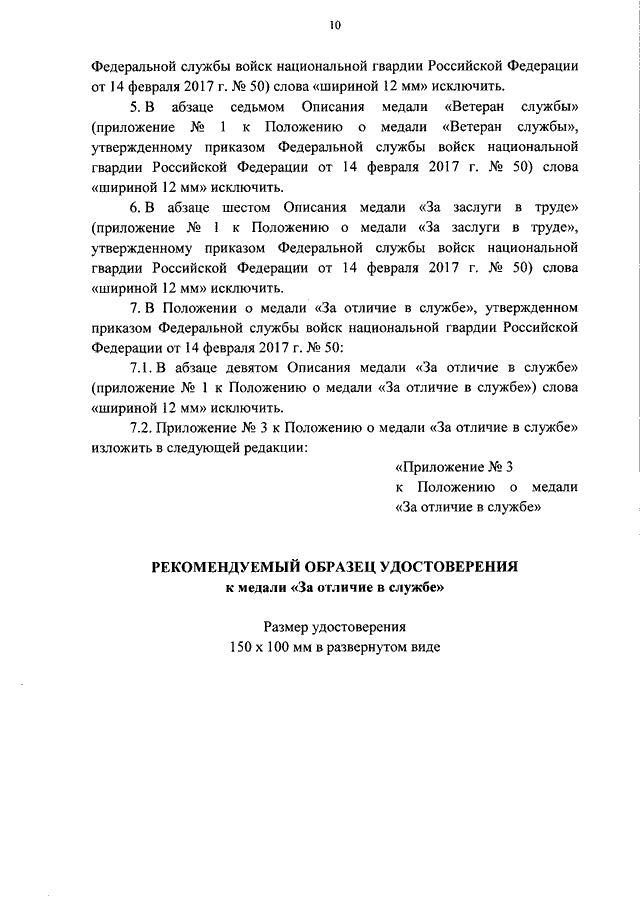 10

Федеральной службы войск национальной гвардии Российской Федерации от 14 февраля 2017 г. № 50) слова «шириной 12 мм» исключить.

5. В абзаце седьмом Описания медали «Ветеран службы» (приложение № 1 к Положению о медали «Ветеран службы», утвержденному приказом Федеральной службы войск национальной гвардии Российской Федерации от 14 февраля 2017 г. № 50) слова «шириной 12 мм» исключить.

6. В абзаце шестом Описания медали «За заслуги в труде» (приложение № 1 к Положению о медали «За заслуги в труде», утвержденному приказом Федеральной службы войск национальной гвардии Российской Федерации от 14 февраля 2017 г. № 50) слова «шириной 12 мм» исключить.

7. В Положении о медали «За отличие в службе», утвержденном приказом Федеральной службы войск национальной гвардии Российской Федерации от 14 февраля 2017 г. № 50:

7.1. В абзаце девятом Описания медали «За отличие в службе» (приложение № 1 к Положению о медали «За отличие в службе») слова «шириной 12 мм» исключить.

7.2. Приложение № 3 к Положению о медали «За отличие в службе» изложить в следующей редакции:

«Приложение № 3
к Положению о медали
«За отличие в службе»

РЕКОМЕНДУЕМЫЙ ОБРАЗЕЦ УДОСТОВЕРЕНИЯ
к медали «За отличие в службе»

Размер удостоверения
150 х 100 мм в развернутом виде